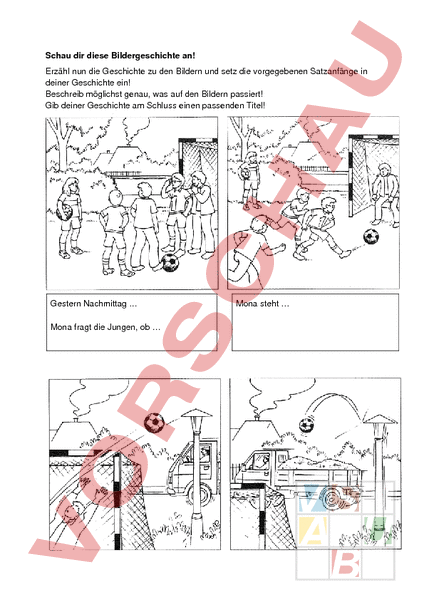 Schau dir diese Bildergeschichte an!

Erzähl nun die Geschichte zu den Bildern und setz die vorgegebenen Satzanfänge in deiner Geschichte ein!
Beschreib möglichst genau, was auf den Bildern passiert!
Gib deiner Geschichte am Schluss einen passenden Titel!

Gestern Nachmittag ...

Mona fragt die Jungen, ob ...

Mona steht ...

VORSCHAU

A
B